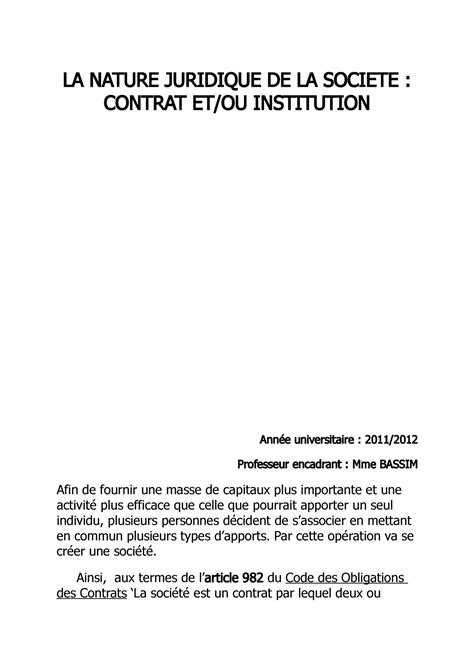 LA NATURE JURIDIQUE DE LA SOCIETE :
CONTRAT ET/OU INSTITUTION

Année universitaire : 2011/2012

Professeur encadrant : Mme BASSIM

Afin de fournir une masse de capitaux plus importante et une activité plus efficace que celle que pourrait apporter un seul individu, plusieurs personnes décident de s'associer en mettant en commun plusieurs types d'apports. Par cette opération va se créer une société.

Ainsi, aux termes de l'article 982 du Code des Obligations des Contrats 'La société est un contrat par lequel deux ou